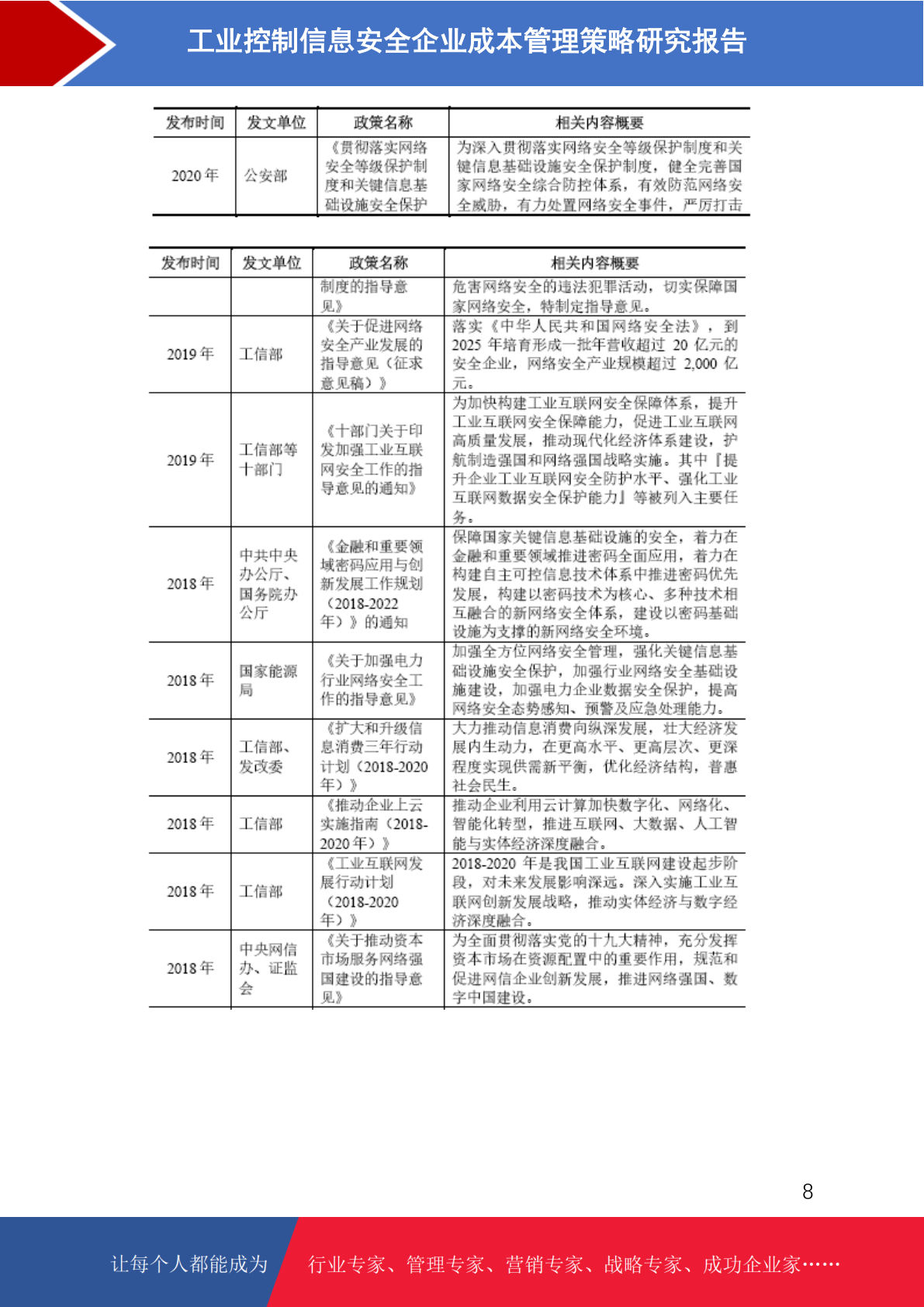 工业控制信息安全企业成本管理策略研究报告

| 发布时间 | 发文单位 | 政策名称 | 相关内容概要 |
|---|---|---|---|
| 2020 年 | 公安部 | 《贯彻落实网络安全等级保护制度和关键信息基础设施安全保护 | 为深入贯彻落实网络安全等级保护制度和关键信息基础设施安全保护制度，健全完善国家网络安全综合防控体系，有效防范网络安全威胁，有力处置网络安全事件，严厉打击 |

| 发布时间 | 发文单位 | 政策名称 | 相关内容概要 |
|---|---|---|---|
| | | 制度的指导意见》 | 危害网络安全的违法犯罪活动，切实保障国家网络安全，特制定指导意见。 |
| 2019 年 | 工信部 | 《关于促进网络安全产业发展的指导意见（征求意见稿）》 | 落实《中华人民共和国网络安全法》，到 2025 年培育形成一批年营收超过 20 亿元的安全企业，网络安全产业规模超过 2,000 亿元。 |
| 2019 年 | 工信部等十部门 | 《十部门关于印发加强工业互联网安全工作的指导意见的通知》 | 为加快构建工业互联网安全保障体系，提升工业互联网安全保障能力，促进工业互联网高质量发展，推动现代化经济体系建设，护航制造强国和网络强国战略实施。其中『提升企业工业互联网安全防护水平、强化工业互联网数据安全保护能力』等被列入主要任务。 |
| 2018 年 | 中共中央办公厅、国务院办公厅 | 《金融和重要领域密码应用与创新发展工作规划（2018-2022 年）》的通知 | 保障国家关键信息基础设施的安全，着力在金融和重要领域推进密码全面应用，着力在构建自主可控信息技术体系中推进密码优先发展，构建以密码技术为核心、多种技术相互融合的新网络安全体系，建设以密码基础设施为支撑的新网络安全环境。 |
| 2018 年 | 国家能源局 | 《关于加强电力行业网络安全工作的指导意见》 | 加强全方位网络安全管理，强化关键信息基础设施安全保护，加强行业网络安全基础设施建设，加强电力企业数据安全保护，提高网络安全态势感知、预警及应急处理能力。 |
| 2018 年 | 工信部、发改委 | 《扩大和升级信息消费三年行动计划（2018-2020 年）》 | 大力推动信息消费向纵深发展，壮大经济发展内生动力，在更高水平、更高层次、更深程度实现供需新平衡，优化经济结构，普惠社会民生。 |
| 2018 年 | 工信部 | 《推动企业上云实施指南（2018-2020 年）》 | 推动企业利用云计算加快数字化、网络化、智能化转型，推进互联网、大数据、人工智能与实体经济深度融合。 |
| 2018 年 | 工信部 | 《工业互联网发展行动计划（2018-2020 年）》 | 2018-2020 年是我国工业互联网建设起步阶段，对未来发展影响深远。深入实施工业互联网创新发展战略，推动实体经济与数字经济深度融合。 |
| 2018 年 | 中央网信办、证监会 | 《关于推动资本市场服务网络强国建设的指导意见》 | 为全面贯彻落实党的十九大精神，充分发挥资本市场在资源配置中的重要作用，规范和促进网信企业创新发展，推进网络强国、数字中国建设。 |

8

让每个人都能成为 行业专家、管理专家、营销专家、战略专家、成功企业家……